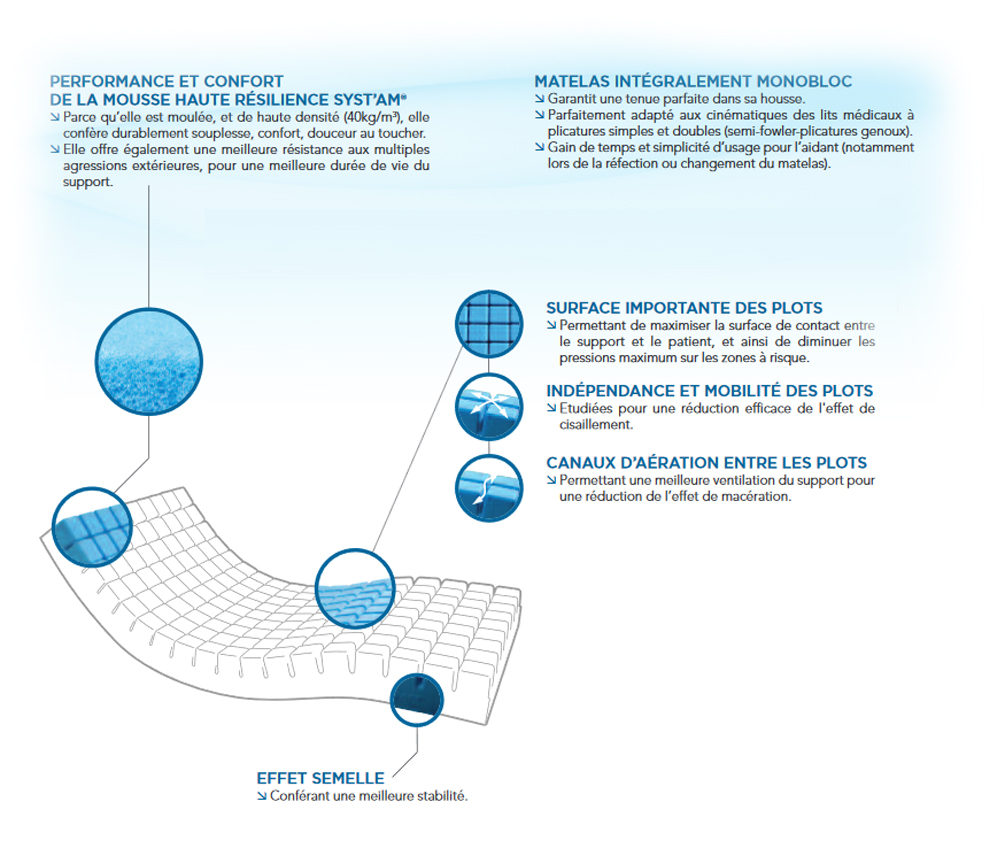 PERFORMANCE ET CONFORT
DE LA MOUSSE HAUTE RÉSILIENCE SYST'AM®
↘ Parce qu'elle est moulée, et de haute densité (40kg/m³), elle confère durablement souplesse, confort, douceur au toucher.
↘ Elle offre également une meilleure résistance aux multiples agressions extérieures, pour une meilleure durée de vie du support.

MATELAS INTÉGRALEMENT MONOBLOC
↘ Garantit une tenue parfaite dans sa housse.
↘ Parfaitement adapté aux cinématiques des lits médicaux à plicatures simples et doubles (semi-fowler-plicatures genoux).
↘ Gain de temps et simplicité d'usage pour l'aidant (notamment lors de la réfection ou changement du matelas).

SURFACE IMPORTANTE DES PLOTS
↘ Permettant de maximiser la surface de contact entre le support et le patient, et ainsi de diminuer les pressions maximum sur les zones à risque.

INDÉPENDANCE ET MOBILITÉ DES PLOTS
↘ Etudiées pour une réduction efficace de l'effet de cisaillement.

CANAUX D'AÉRATION ENTRE LES PLOTS
↘ Permettant une meilleure ventilation du support pour une réduction de l'effet de macération.

EFFET SEMELLE
↘ Conférant une meilleure stabilité.